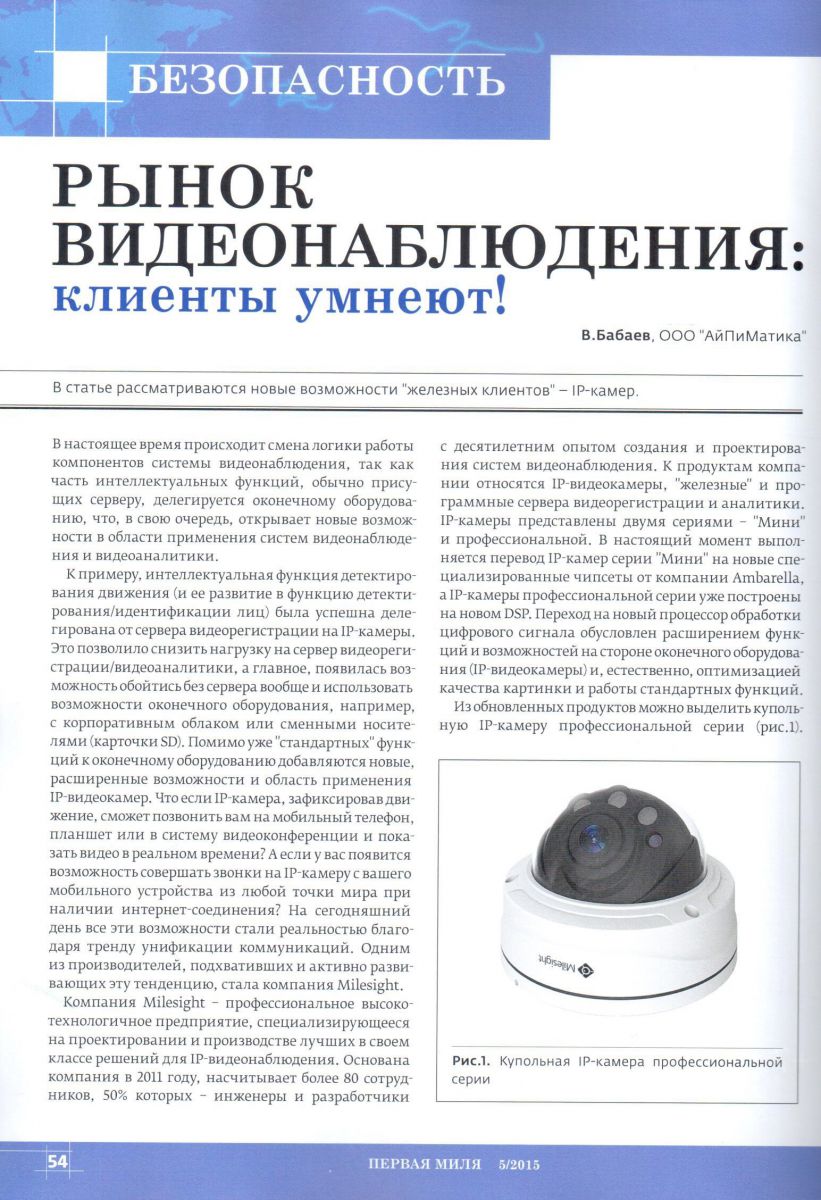 БЕЗОПАСНОСТЬ

РЫНОК ВИДЕОНАБЛЮДЕНИЯ: клиенты умнеют!

В.Бабаев, ООО "АйПиМатика"

В статье рассматриваются новые возможности "железных клиентов" – IP-камер.

В настоящее время происходит смена логики работы компонентов системы видеонаблюдения, так как часть интеллектуальных функций, обычно присущих серверу, делегируется оконечному оборудованию, что, в свою очередь, открывает новые возможности в области применения систем видеонаблюдения и видеоаналитики.

К примеру, интеллектуальная функция детектирования движения (и ее развитие в функцию детектирования/идентификации лиц) была успешна делегирована от сервера видеорегистрации на IP-камеры. Это позволило снизить нагрузку на сервер видеорегистрации/видеоаналитики, а главное, появилась возможность обойтись без сервера вообще и использовать возможности оконечного оборудования, например, с корпоративным облаком или сменными носителями (карточки SD). Помимо уже "стандартных" функций к оконечному оборудованию добавляются новые, расширенные возможности и область применения IP-видеокамер. Что если IP-камера, зафиксировав движение, сможет позвонить вам на мобильный телефон, планшет или в систему видеоконференции и показать видео в реальном времени? А если у вас появится возможность совершать звонки на IP-камеру с вашего мобильного устройства из любой точки мира при наличии интернет-соединения? На сегодняшний день все эти возможности стали реальностью благодаря тренду унификации коммуникаций. Одним из производителей, подхвативших и активно развивающих эту тенденцию, стала компания Milesight.

Компания Milesight – профессиональное высокотехнологичное предприятие, специализирующееся на проектировании и производстве лучших в своем классе решений для IP-видеонаблюдения. Основана компания в 2011 году, насчитывает более 80 сотрудников, 50% которых – инженеры и разработчики с десятилетним опытом создания и проектирования систем видеонаблюдения. К продуктам компании относятся IP-видеокамеры, "железные" и программные сервера видеорегистрации и аналитики. IP-камеры представлены двумя сериями – "Мини" и профессиональной. В настоящий момент выполняется перевод IP-камер серии "Мини" на новые специализированные чипсеты от компании Ambarella, а IP-камеры профессиональной серии уже построены на новом DSP. Переход на новый процессор обработки цифрового сигнала обусловлен расширением функций и возможностей на стороне оконечного оборудования (IP-видеокамеры) и, естественно, оптимизацией качества картинки и работы стандартных функций.

Из обновленных продуктов можно выделить купольную IP-камеру профессиональной серии (рис.1).

Milesight

Рис.1. Купольная IP-камера профессиональной серии

54

ПЕРВАЯ МИЛЯ 5/2015